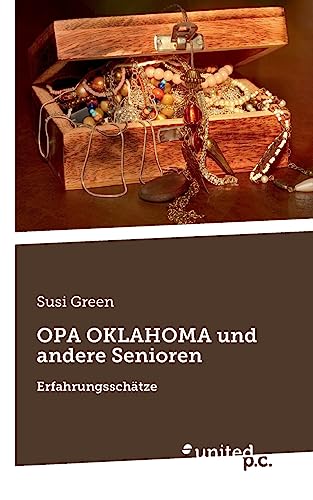 Susi Green

OPA OKLAHOMA und andere Senioren

Erfahrungsschätze

united p.c.